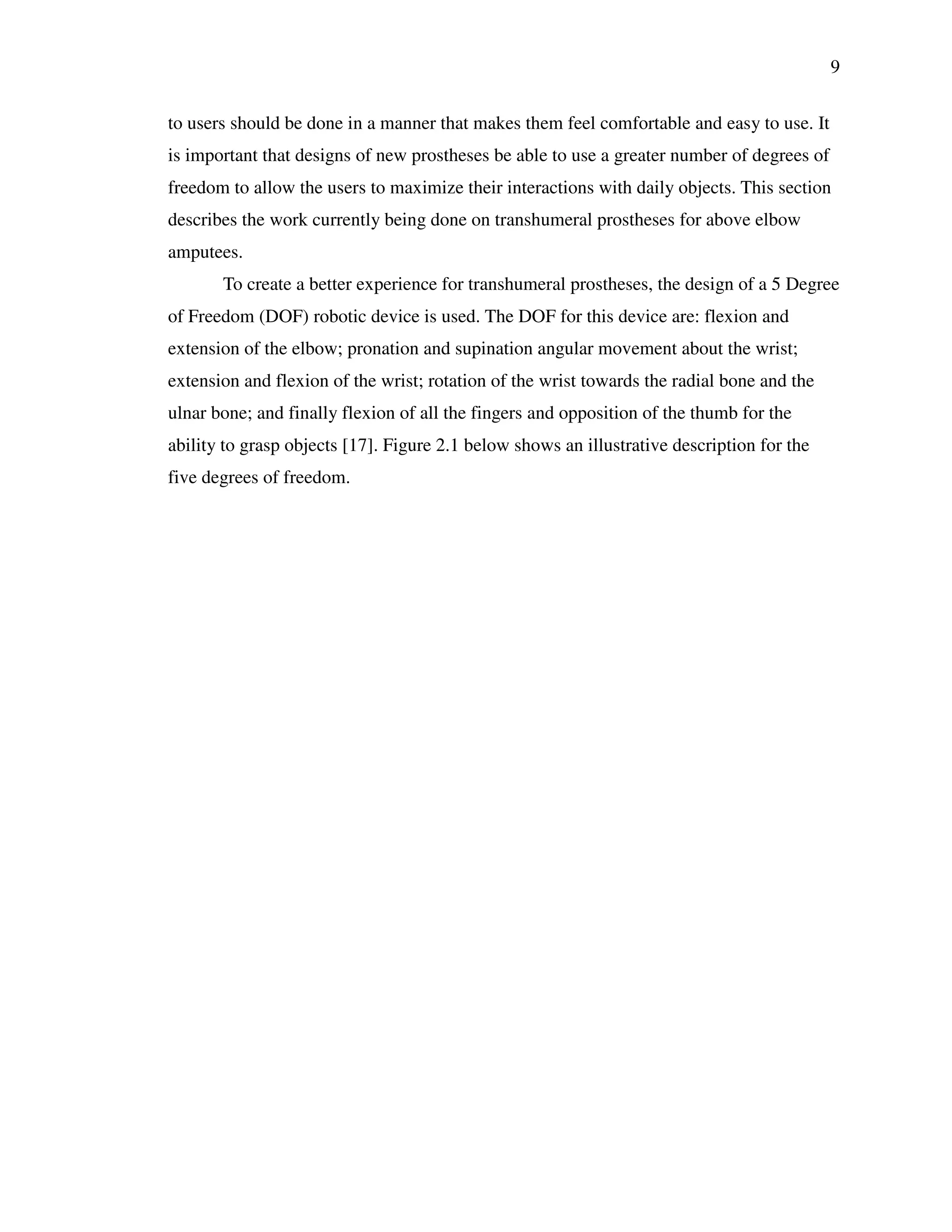 9

to users should be done in a manner that makes them feel comfortable and easy to use. It is important that designs of new prostheses be able to use a greater number of degrees of freedom to allow the users to maximize their interactions with daily objects. This section describes the work currently being done on transhumeral prostheses for above elbow amputees.

To create a better experience for transhumeral prostheses, the design of a 5 Degree of Freedom (DOF) robotic device is used. The DOF for this device are: flexion and extension of the elbow; pronation and supination angular movement about the wrist; extension and flexion of the wrist; rotation of the wrist towards the radial bone and the ulnar bone; and finally flexion of all the fingers and opposition of the thumb for the ability to grasp objects [17]. Figure 2.1 below shows an illustrative description for the five degrees of freedom.